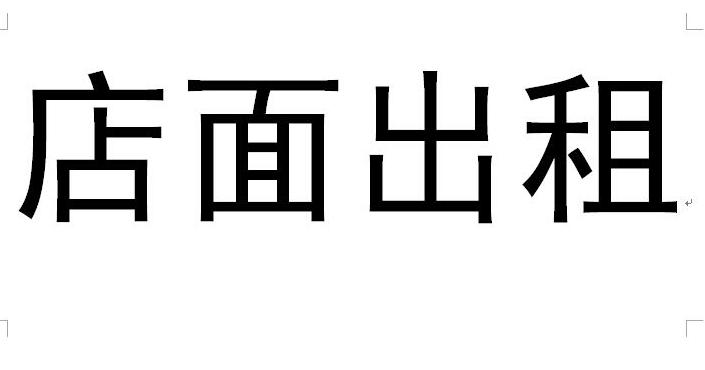 店面出租